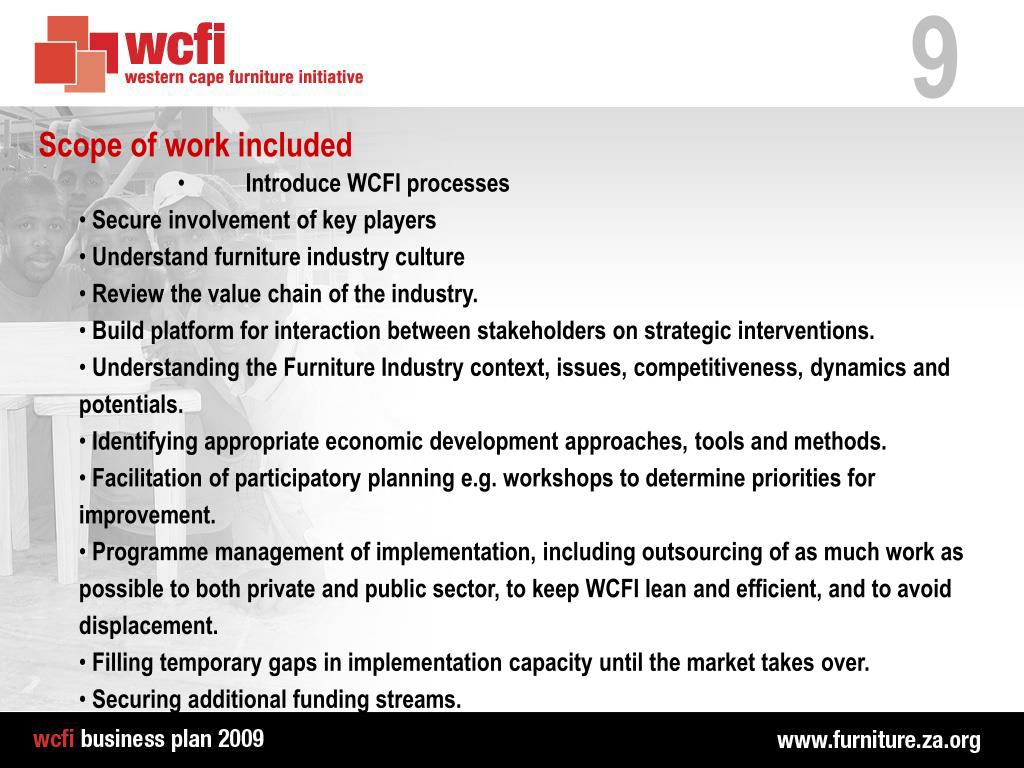 wcfi
western cape furniture initiative

9

Scope of work included

• Introduce WCFI processes
• Secure involvement of key players
• Understand furniture industry culture
• Review the value chain of the industry.
• Build platform for interaction between stakeholders on strategic interventions.
• Understanding the Furniture Industry context, issues, competitiveness, dynamics and potentials.
• Identifying appropriate economic development approaches, tools and methods.
• Facilitation of participatory planning e.g. workshops to determine priorities for improvement.
• Programme management of implementation, including outsourcing of as much work as possible to both private and public sector, to keep WCFI lean and efficient, and to avoid displacement.
• Filling temporary gaps in implementation capacity until the market takes over.
• Securing additional funding streams.

wcfi business plan 2009

www.furniture.za.org